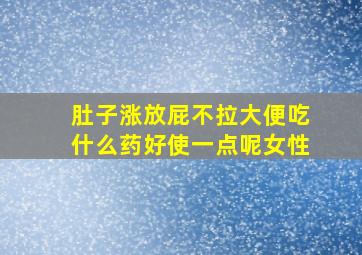 肚子涨放屁不拉大便吃什么药好使一点呢女性